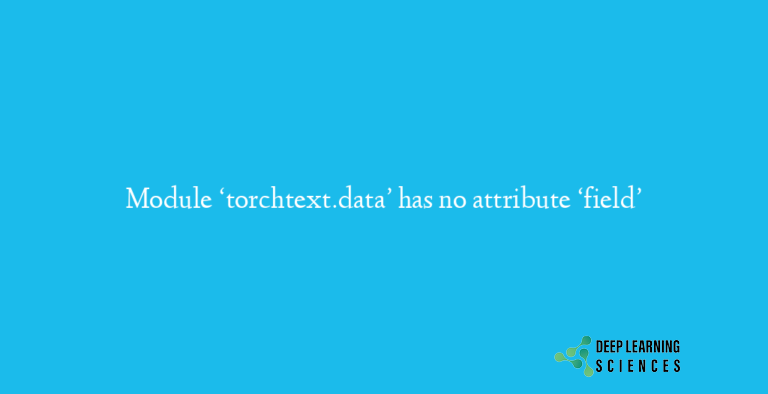 Module ‘torchtext.data’ has no attribute ‘field’

DEEP LEARNING
SCIENCES